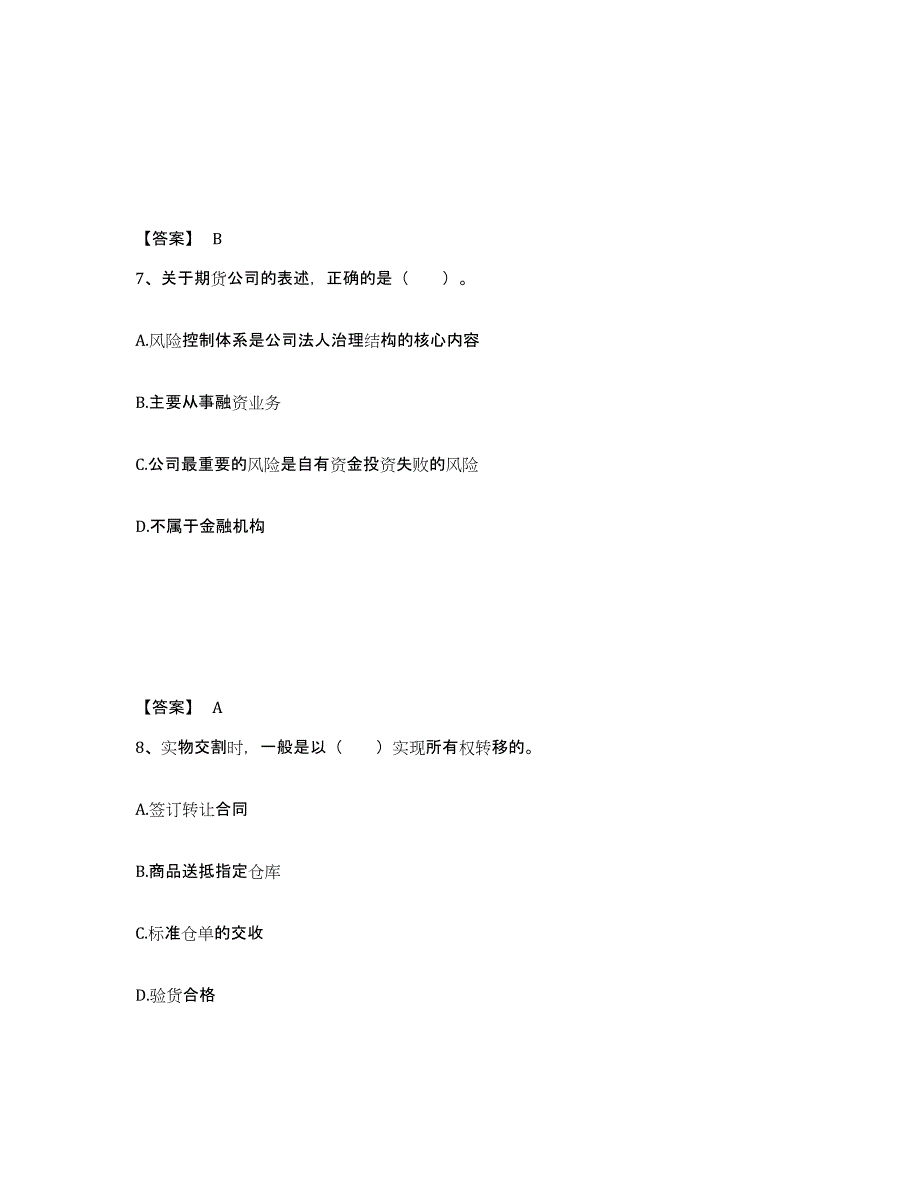 【答案】 B

7、关于期货公司的表述，正确的是（　　）。

A.风险控制体系是公司法人治理结构的核心内容

B.主要从事融资业务

C.公司最重要的风险是自有资金投资失败的风险

D.不属于金融机构

【答案】 A

8、实物交割时，一般是以（　　）实现所有权转移的。

A.签订转让合同

B.商品送抵指定仓库

C.标准仓单的交收

D.验货合格